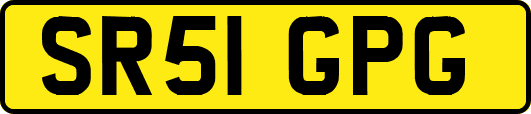 SR51 GPG